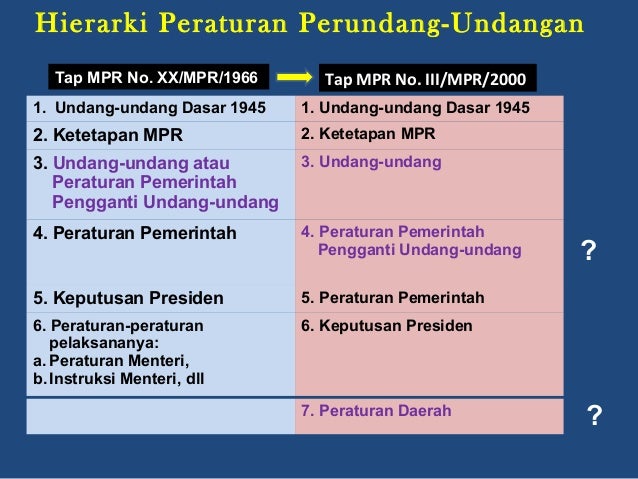 Hierarki Peraturan Perundang-Undangan

| Tap MPR No. XX/MPR/1966 | Tap MPR No. III/MPR/2000 |
|---|---|
| 1. Undang-undang Dasar 1945 | 1. Undang-undang Dasar 1945 |
| 2. Ketetapan MPR | 2. Ketetapan MPR |
| 3. Undang-undang atau Peraturan Pemerintah Pengganti Undang-undang | 3. Undang-undang |
| 4. Peraturan Pemerintah | 4. Peraturan Pemerintah Pengganti Undang-undang |
| 5. Keputusan Presiden | 5. Peraturan Pemerintah |
| 6. Peraturan-peraturan pelaksananya: a. Peraturan Menteri, b. Instruksi Menteri, dll | 6. Keputusan Presiden |
| | 7. Peraturan Daerah |

?

?